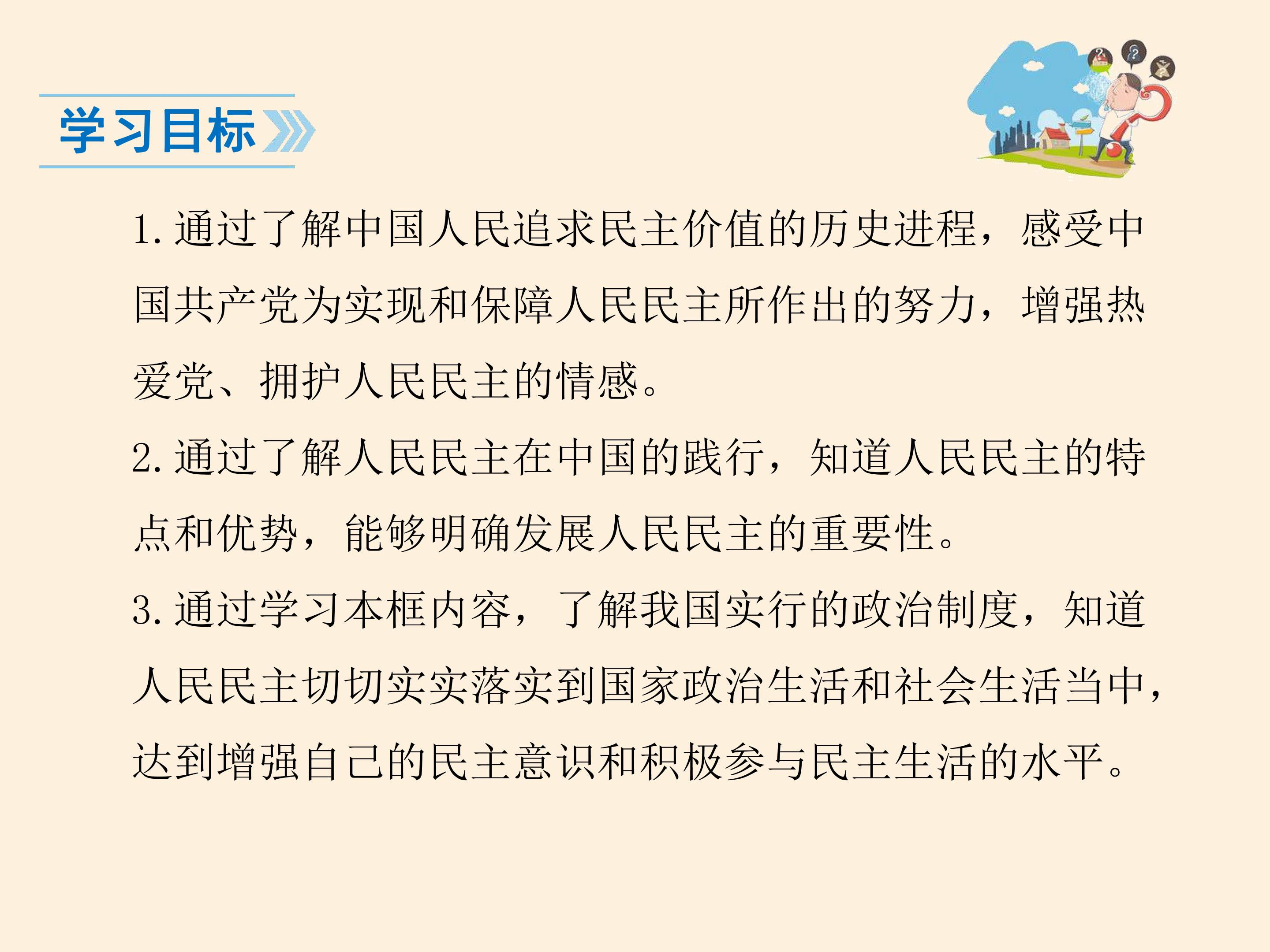 学习目标

1.通过了解中国人民追求民主价值的历史进程，感受中国共产党为实现和保障人民民主所作出的努力，增强热爱党、拥护人民民主的情感。

2.通过了解人民民主在中国的践行，知道人民民主的特点和优势，能够明确发展人民民主的重要性。

3.通过学习本框内容，了解我国实行的政治制度，知道人民民主切切实实落实到国家政治生活和社会生活当中，达到增强自己的民主意识和积极参与民主生活的水平。